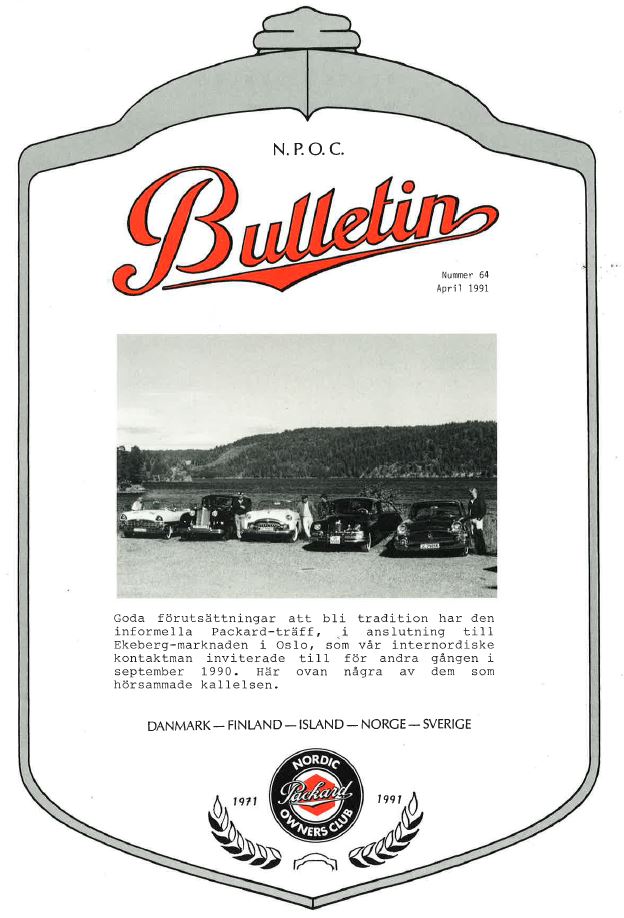 N.P.O.C.

Bulletin

Nummer 64
April 1991

Goda förutsättningar att bli tradition har den informella Packard-träff, i anslutning till Ekeberg-marknaden i Oslo, som vår internordiske kontaktman inviterade till för andra gången i september 1990. Här ovan några av dem som hörsammade kallelsen.

DANMARK — FINLAND — ISLAND — NORGE — SVERIGE

1971
NORDIC
Packard
OWNERS CLUB
1991